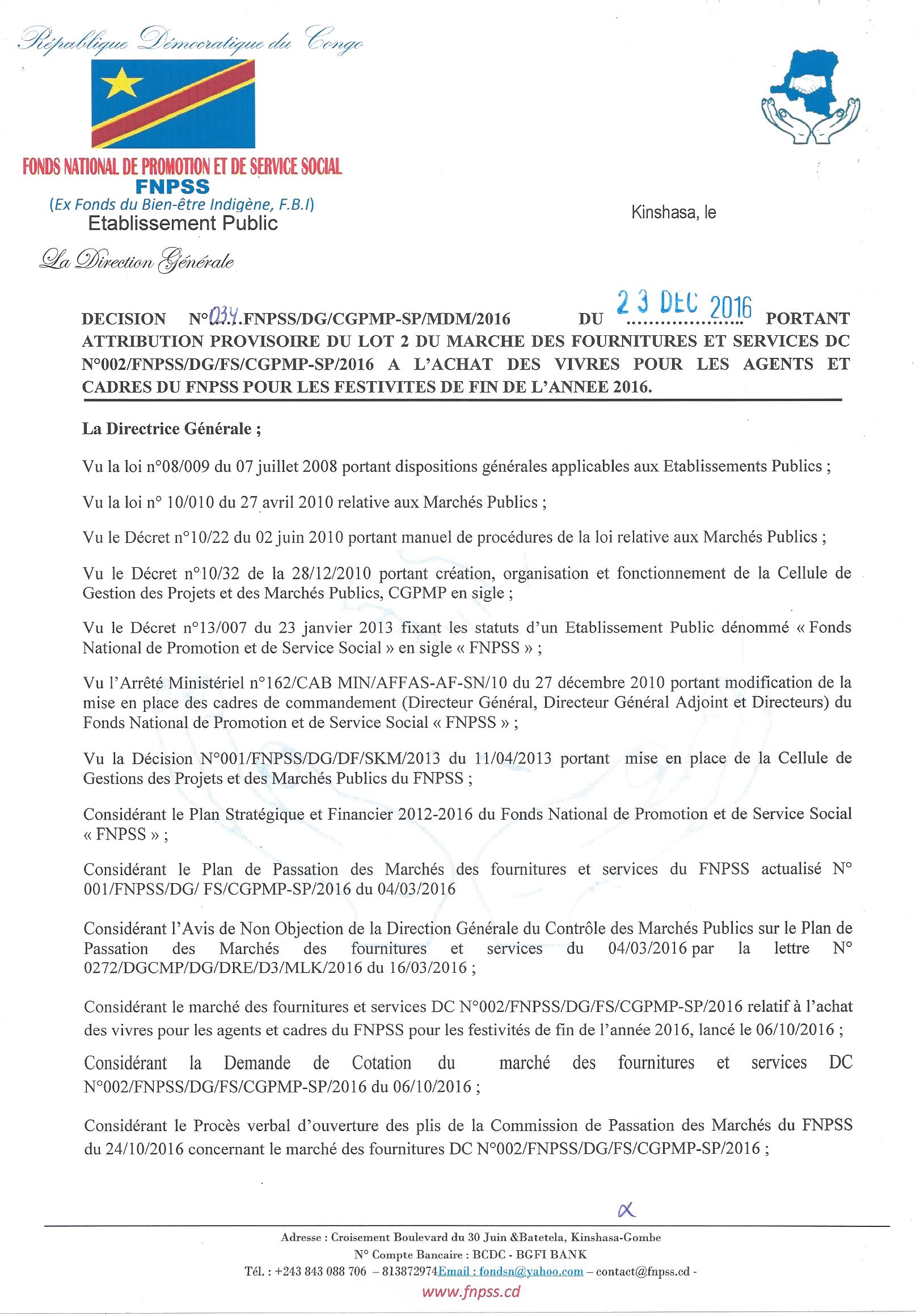 République Démocratique du Congo

FONDS NATIONAL DE PROMOTION ET DE SERVICE SOCIAL
FNPSS
(Ex Fonds du Bien-être Indigène, F.B.I)
Etablissement Public

La Direction Générale

Kinshasa, le

DECISION N°034.FNPSS/DG/CGPMP-SP/MDM/2016 DU 23 DEC 2016 PORTANT ATTRIBUTION PROVISOIRE DU LOT 2 DU MARCHE DES FOURNITURES ET SERVICES DC N°002/FNPSS/DG/FS/CGPMP-SP/2016 A L'ACHAT DES VIVRES POUR LES AGENTS ET CADRES DU FNPSS POUR LES FESTIVITES DE FIN DE L'ANNEE 2016.

La Directrice Générale ;

Vu la loi n°08/009 du 07 juillet 2008 portant dispositions générales applicables aux Etablissements Publics ;

Vu la loi n° 10/010 du 27 avril 2010 relative aux Marchés Publics ;

Vu le Décret n°10/22 du 02 juin 2010 portant manuel de procédures de la loi relative aux Marchés Publics ;

Vu le Décret n°10/32 de la 28/12/2010 portant création, organisation et fonctionnement de la Cellule de Gestion des Projets et des Marchés Publics, CGPMP en sigle ;

Vu le Décret n°13/007 du 23 janvier 2013 fixant les statuts d'un Etablissement Public dénommé « Fonds National de Promotion et de Service Social » en sigle « FNPSS » ;

Vu l'Arrêté Ministériel n°162/CAB MIN/AFFAS-AF-SN/10 du 27 décembre 2010 portant modification de la mise en place des cadres de commandement (Directeur Général, Directeur Général Adjoint et Directeurs) du Fonds National de Promotion et de Service Social « FNPSS » ;

Vu la Décision N°001/FNPSS/DG/DF/SKM/2013 du 11/04/2013 portant mise en place de la Cellule de Gestions des Projets et des Marchés Publics du FNPSS ;

Considérant le Plan Stratégique et Financier 2012-2016 du Fonds National de Promotion et de Service Social « FNPSS » ;

Considérant le Plan de Passation des Marchés des fournitures et services du FNPSS actualisé N° 001/FNPSS/DG/ FS/CGPMP-SP/2016 du 04/03/2016

Considérant l'Avis de Non Objection de la Direction Générale du Contrôle des Marchés Publics sur le Plan de Passation des Marchés des fournitures et services du 04/03/2016 par la lettre N° 0272/DGCMP/DG/DRE/D3/MLK/2016 du 16/03/2016 ;

Considérant le marché des fournitures et services DC N°002/FNPSS/DG/FS/CGPMP-SP/2016 relatif à l'achat des vivres pour les agents et cadres du FNPSS pour les festivités de fin de l'année 2016, lancé le 06/10/2016 ;

Considérant la Demande de Cotation du marché des fournitures et services DC N°002/FNPSS/DG/FS/CGPMP-SP/2016 du 06/10/2016 ;

Considérant le Procès verbal d'ouverture des plis de la Commission de Passation des Marchés du FNPSS du 24/10/2016 concernant le marché des fournitures DC N°002/FNPSS/DG/FS/CGPMP-SP/2016 ;

Adresse : Croisement Boulevard du 30 Juin &Batetela, Kinshasa-Gombe
N° Compte Bancaire : BCDC - BGFI BANK
Tél. : +243 843 088 706 – 813872974Email : fondsn@yahoo.com – contact@fnpss.cd -
www.fnpss.cd